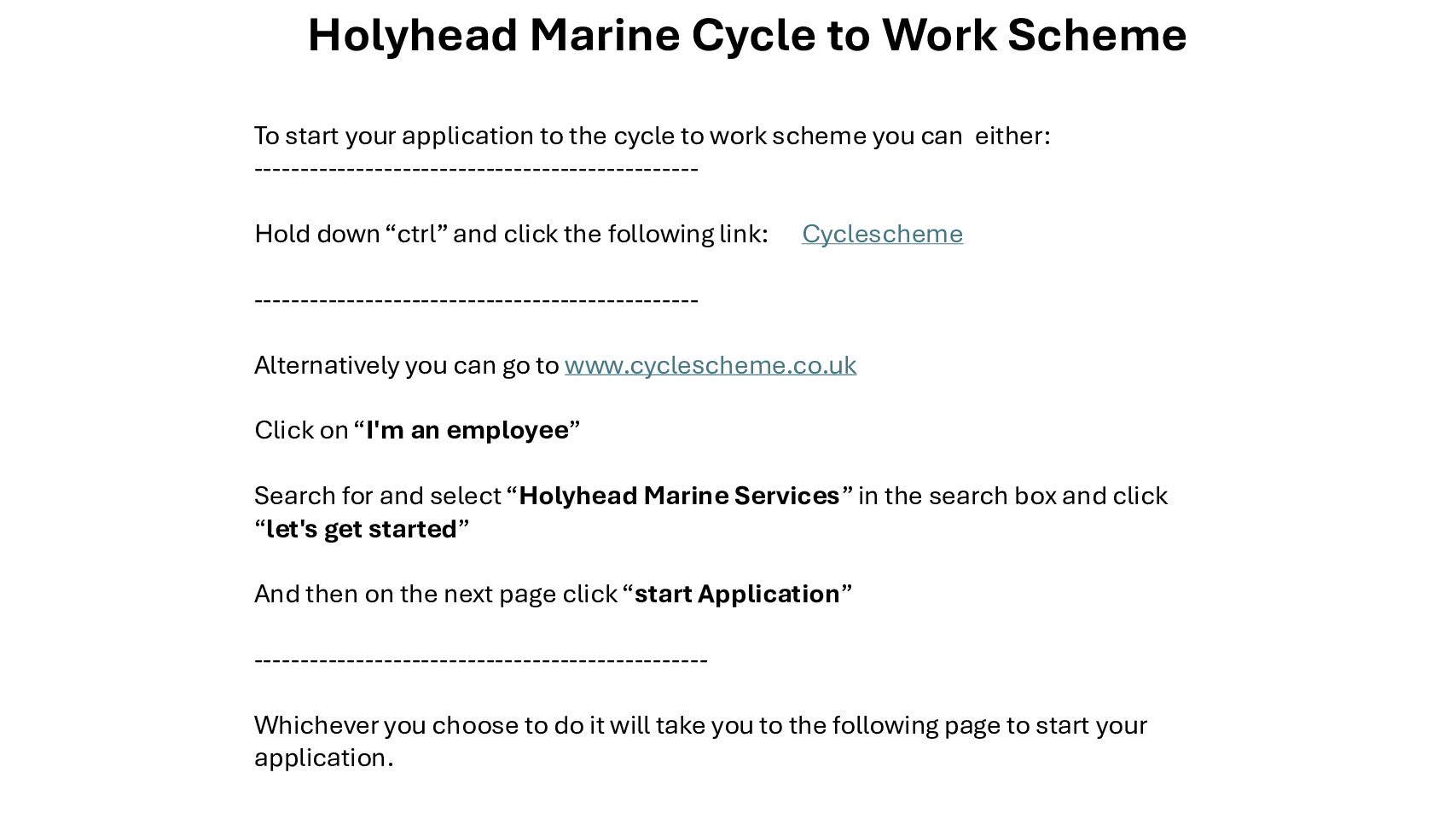 Holyhead Marine Cycle to Work Scheme

To start your application to the cycle to work scheme you can either:
-----------------------------------------------

Hold down “ctrl” and click the following link: Cyclescheme

-----------------------------------------------

Alternatively you can go to www.cyclescheme.co.uk

Click on “I'm an employee”

Search for and select “Holyhead Marine Services” in the search box and click “let's get started”

And then on the next page click “start Application”

------------------------------------------------

Whichever you choose to do it will take you to the following page to start your application.